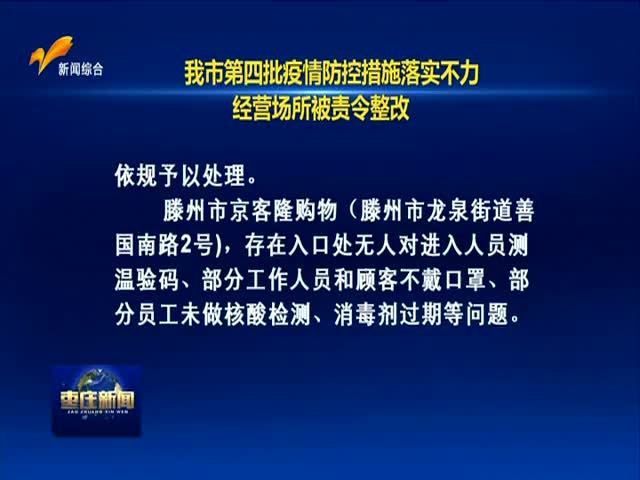 新闻综合

我市第四批疫情防控措施落实不力
经营场所被责令整改

依规予以处理。

滕州市京客隆购物（滕州市龙泉街道善国南路2号)，存在入口处无人对进入人员测温验码、部分工作人员和顾客不戴口罩、部分员工未做核酸检测、消毒剂过期等问题。

枣庄新闻
ZAO ZHUANG XIN WEN